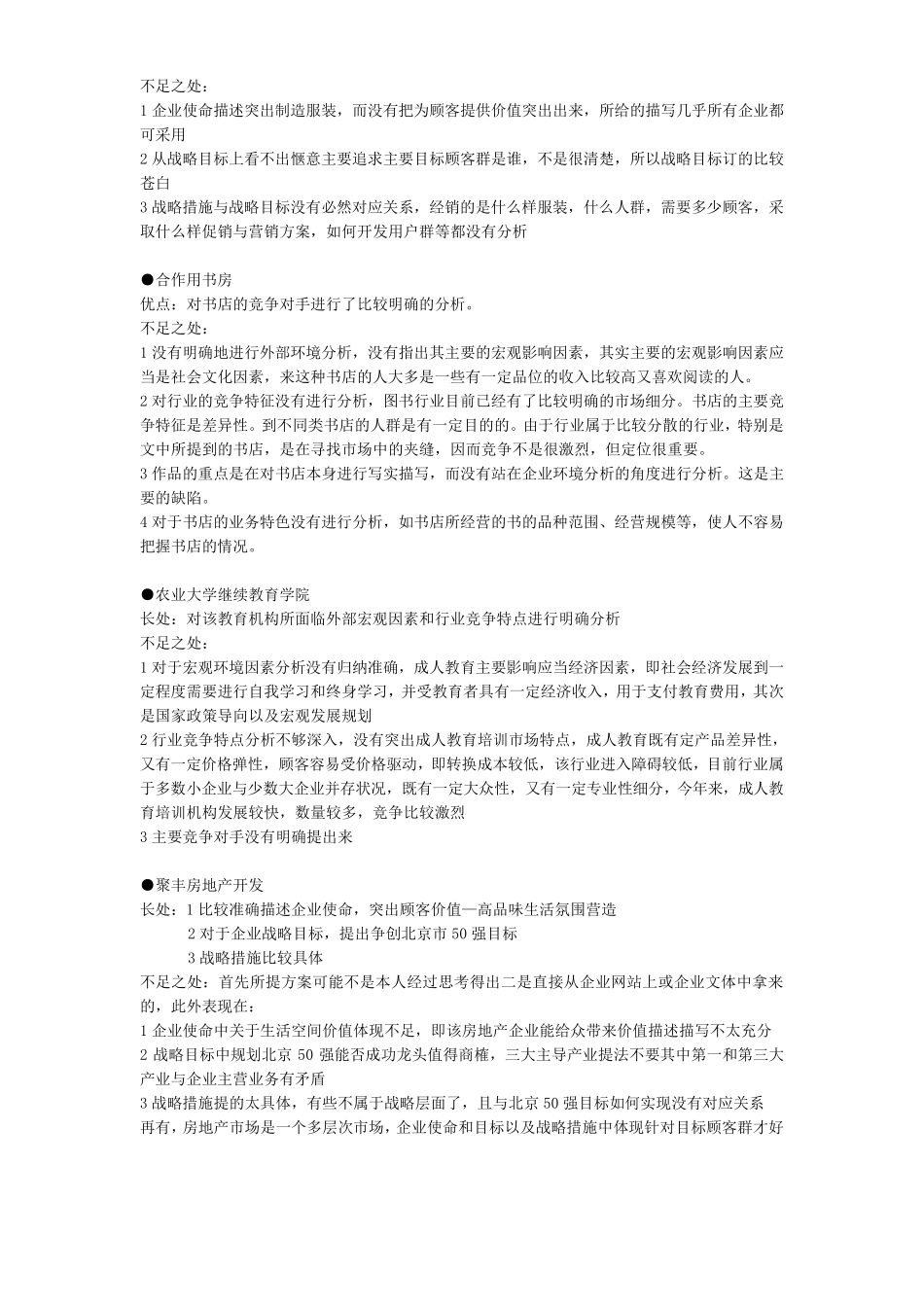 不足之处：
1 企业使命描述突出制造服装，而没有把为顾客提供价值突出出来，所给的描写几乎所有企业都可采用
2 从战略目标上看不出惬意主要追求主要目标顾客群是谁，不是很清楚，所以战略目标订的比较苍白
3 战略措施与战略目标没有必然对应关系，经销的是什么样服装，什么人群，需要多少顾客，采取什么样促销与营销方案，如何开发用户群等都没有分析

●合作用书房
优点：对书店的竞争对手进行了比较明确的分析。
不足之处：
1 没有明确地进行外部环境分析，没有指出其主要的宏观影响因素，其实主要的宏观影响因素应当是社会文化因素，来这种书店的人大多是一些有一定品位的收入比较高又喜欢阅读的人。
2 对行业的竞争特征没有进行分析，图书行业目前已经有了比较明确的市场细分。书店的主要竞争特征是差异性。到不同类书店的人群是有一定目的的。由于行业属于比较分散的行业，特别是文中所提到的书店，是在寻找市场中的夹缝，因而竞争不是很激烈，但定位很重要。
3 作品的重点是在对书店本身进行写实描写，而没有站在企业环境分析的角度进行分析。这是主要的缺陷。
4 对于书店的业务特色没有进行分析，如书店所经营的书的品种范围、经营规模等，使人不容易把握书店的情况。

●农业大学继续教育学院
长处：对该教育机构所面临外部宏观因素和行业竞争特点进行明确分析
不足之处：
1 对于宏观环境因素分析没有归纳准确，成人教育主要影响应当经济因素，即社会经济发展到一定程度需要进行自我学习和终身学习，并受教育者具有一定经济收入，用于支付教育费用，其次是国家政策导向以及宏观发展规划
2 行业竞争特点分析不够深入，没有突出成人教育培训市场特点，成人教育既有定产品差异性，又有一定价格弹性，顾客容易受价格驱动，即转换成本较低，该行业进入障碍较低，目前行业属于多数小企业与少数大企业并存状况，既有一定大众性，又有一定专业性细分，今年来，成人教育培训机构发展较快，数量较多，竞争比较激烈
3 主要竞争对手没有明确提出来

●聚丰房地产开发
长处：1 比较准确描述企业使命，突出顾客价值—高品味生活氛围营造
2 对于企业战略目标，提出争创北京市 50 强目标
3 战略措施比较具体
不足之处：首先所提方案可能不是本人经过思考得出二是直接从企业网站上或企业文体中拿来的，此外表现在：
1 企业使命中关于生活空间价值体现不足，即该房地产企业能给众带来价值描述描写不太充分
2 战略目标中规划北京 50 强能否成功龙头值得商榷，三大主导产业提法不要其中第一和第三大产业与企业主营业务有矛盾
3 战略措施提的太具体，有些不属于战略层面了，且与北京 50 强目标如何实现没有对应关系
再有，房地产市场是一个多层次市场，企业使命和目标以及战略措施中体现针对目标顾客群才好